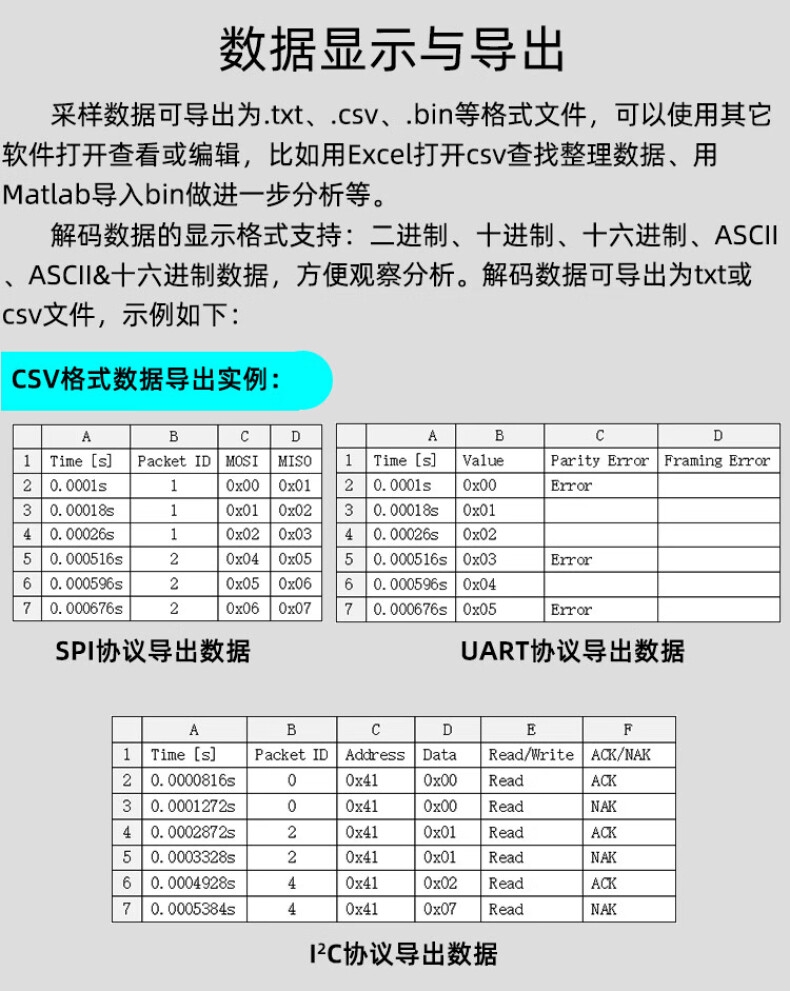 数据显示与导出

采样数据可导出为.txt、.csv、.bin等格式文件，可以使用其它软件打开查看或编辑，比如用Excel打开csv查找整理数据、用Matlab导入bin做进一步分析等。

解码数据的显示格式支持：二进制、十进制、十六进制、ASCII、ASCII&十六进制数据，方便观察分析。解码数据可导出为txt或csv文件，示例如下：

CSV格式数据导出实例：

| | A | B | C | D |
|---|---|---|---|---|
| 1 | Time [s] | Packet ID | MOSI | MISO |
| 2 | 0.0001s | 1 | 0x00 | 0x01 |
| 3 | 0.00018s | 1 | 0x01 | 0x02 |
| 4 | 0.00026s | 1 | 0x02 | 0x03 |
| 5 | 0.000516s | 2 | 0x04 | 0x05 |
| 6 | 0.000596s | 2 | 0x05 | 0x06 |
| 7 | 0.000676s | 2 | 0x06 | 0x07 |

SPI协议导出数据

| | A | B | C | D |
|---|---|---|---|---|
| 1 | Time [s] | Value | Parity Error | Framing Error |
| 2 | 0.0001s | 0x00 | Error | |
| 3 | 0.00018s | 0x01 | | |
| 4 | 0.00026s | 0x02 | | |
| 5 | 0.000516s | 0x03 | Error | |
| 6 | 0.000596s | 0x04 | | |
| 7 | 0.000676s | 0x05 | Error | |

UART协议导出数据

| | A | B | C | D | E | F |
|---|---|---|---|---|---|---|
| 1 | Time [s] | Packet ID | Address | Data | Read/Write | ACK/NAK |
| 2 | 0.0000816s | 0 | 0x41 | 0x00 | Read | ACK |
| 3 | 0.0001272s | 0 | 0x41 | 0x00 | Read | NAK |
| 4 | 0.0002872s | 2 | 0x41 | 0x01 | Read | ACK |
| 5 | 0.0003328s | 2 | 0x41 | 0x01 | Read | NAK |
| 6 | 0.0004928s | 4 | 0x41 | 0x02 | Read | ACK |
| 7 | 0.0005384s | 4 | 0x41 | 0x07 | Read | NAK |

I²C协议导出数据